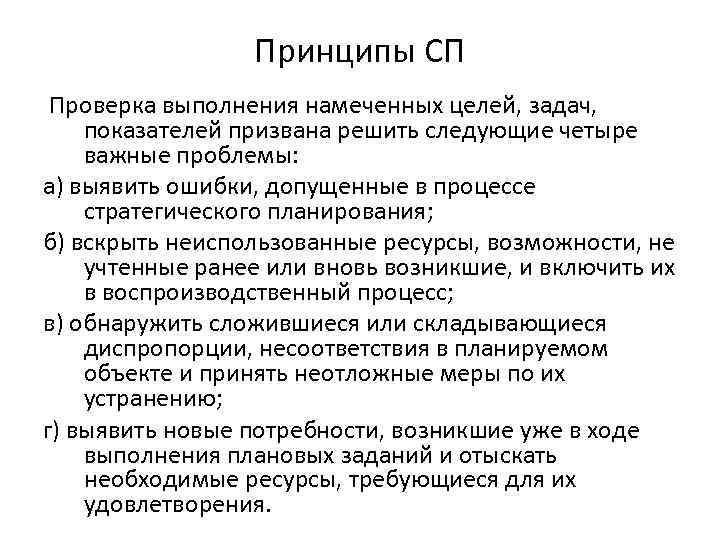 Принципы СП

Проверка выполнения намеченных целей, задач, показателей призвана решить следующие четыре важные проблемы:

а) выявить ошибки, допущенные в процессе стратегического планирования;

б) вскрыть неиспользованные ресурсы, возможности, не учтенные ранее или вновь возникшие, и включить их в воспроизводственный процесс;

в) обнаружить сложившиеся или складывающиеся диспропорции, несоответствия в планируемом объекте и принять неотложные меры по их устранению;

г) выявить новые потребности, возникшие уже в ходе выполнения плановых заданий и отыскать необходимые ресурсы, требующиеся для их удовлетворения.